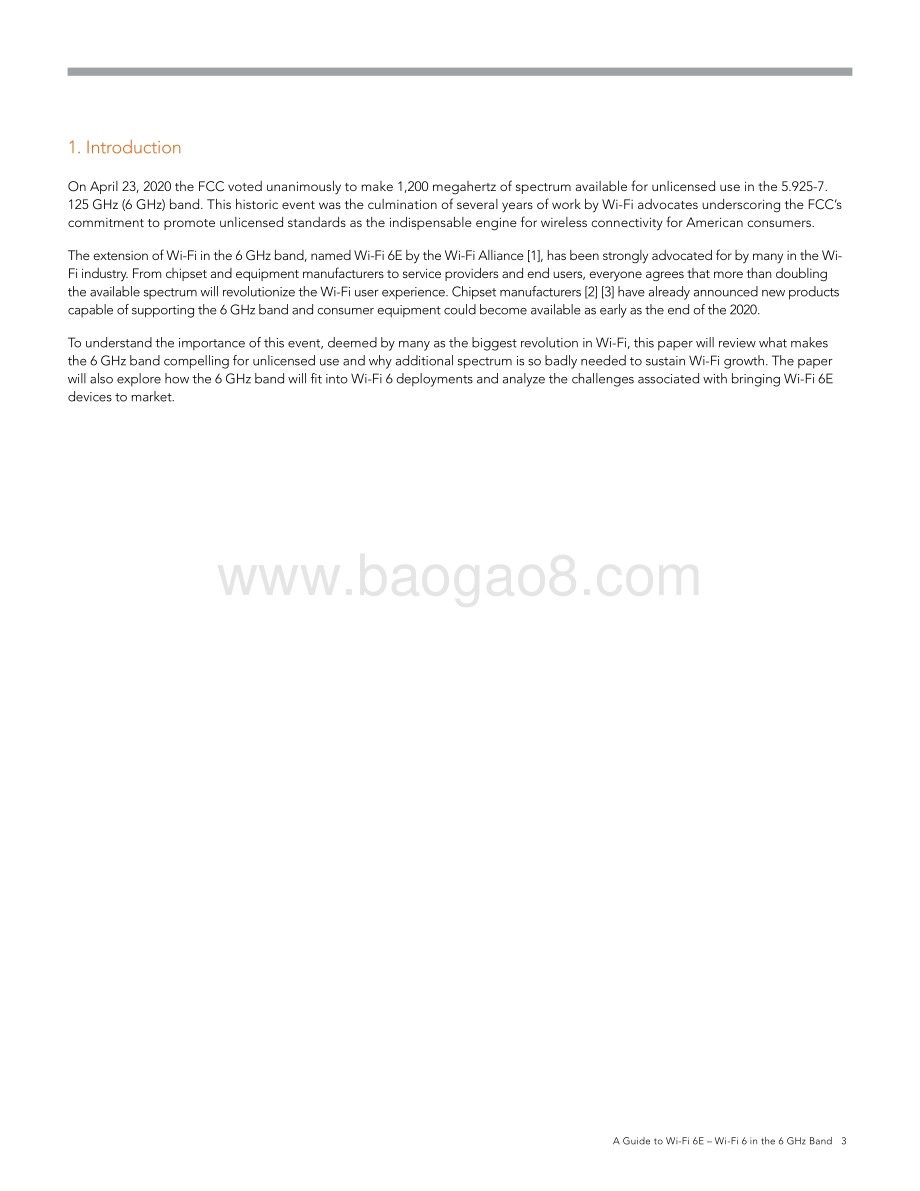 1. Introduction

On April 23, 2020 the FCC voted unanimously to make 1,200 megahertz of spectrum available for unlicensed use in the 5.925-7. 125 GHz (6 GHz) band. This historic event was the culmination of several years of work by Wi-Fi advocates underscoring the FCC's commitment to promote unlicensed standards as the indispensable engine for wireless connectivity for American consumers.

The extension of Wi-Fi in the 6 GHz band, named Wi-Fi 6E by the Wi-Fi Alliance [1], has been strongly advocated for by many in the Wi-Fi industry. From chipset and equipment manufacturers to service providers and end users, everyone agrees that more than doubling the available spectrum will revolutionize the Wi-Fi user experience. Chipset manufacturers [2] [3] have already announced new products capable of supporting the 6 GHz band and consumer equipment could become available as early as the end of the 2020.

To understand the importance of this event, deemed by many as the biggest revolution in Wi-Fi, this paper will review what makes the 6 GHz band compelling for unlicensed use and why additional spectrum is so badly needed to sustain Wi-Fi growth. The paper will also explore how the 6 GHz band will fit into Wi-Fi 6 deployments and analyze the challenges associated with bringing Wi-Fi 6E devices to market.

www.baogao8.com

A Guide to Wi-Fi 6E – Wi-Fi 6 in the 6 GHz Band 3